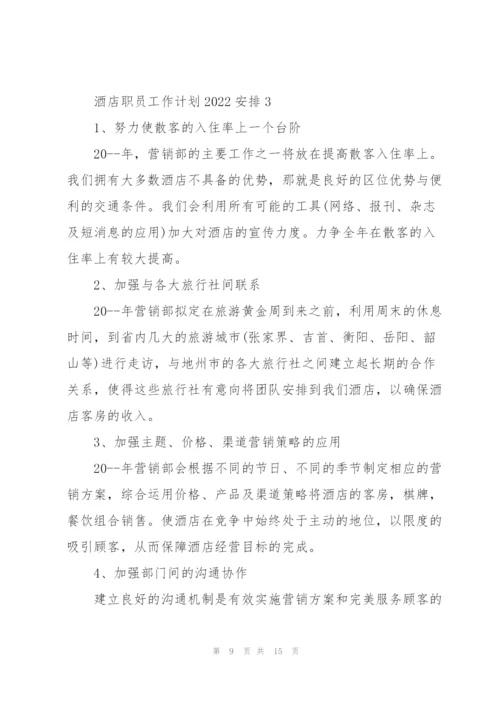 酒店职员工作计划2022安排3

1、努力使散客的入住率上一个台阶

20--年，营销部的主要工作之一将放在提高散客入住率上。我们拥有大多数酒店不具备的优势，那就是良好的区位优势与便利的交通条件。我们会利用所有可能的工具(网络、报刊、杂志及短消息的应用)加大对酒店的宣传力度。力争全年在散客的入住率上有较大提高。

2、加强与各大旅行社间联系

20--年营销部拟定在旅游黄金周到来之前，利用周末的休息时间，到省内几大的旅游城市(张家界、吉首、衡阳、岳阳、韶山等)进行走访，与地州市的各大旅行社之间建立起长期的合作关系，使得这些旅行社有意向将团队安排到我们酒店，以确保酒店客房的收入。

3、加强主题、价格、渠道营销策略的应用

20--年营销部会根据不同的节日、不同的季节制定相应的营销方案，综合运用价格、产品及渠道策略将酒店的客房，棋牌，餐饮组合销售。使酒店在竞争中始终处于主动的地位，以限度的吸引顾客，从而保障酒店经营目标的完成。

4、加强部门间的沟通协作

建立良好的沟通机制是有效实施营销方案和完美服务顾客的

第 9 页 共 15 页